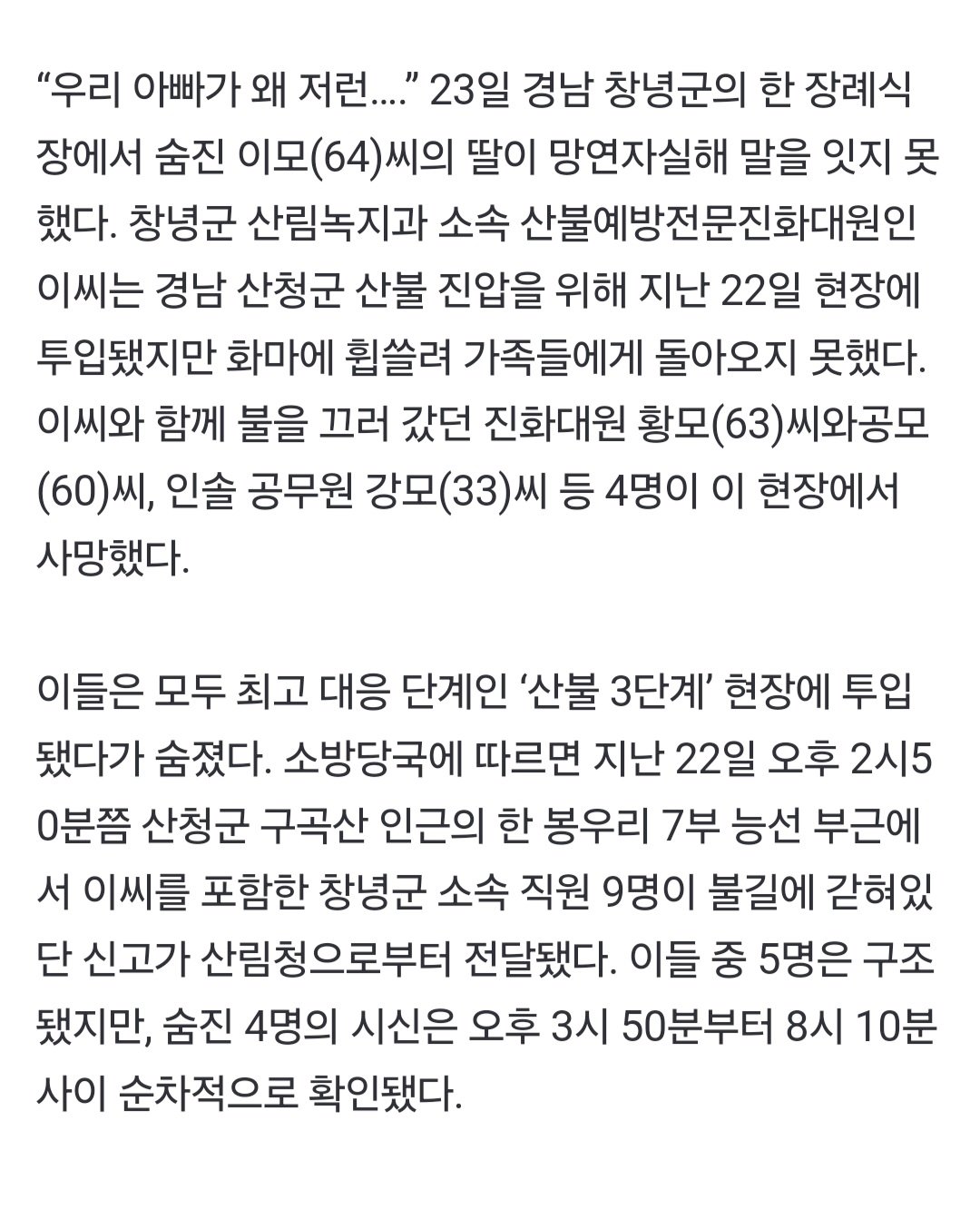 “우리 아빠가 왜 저런….” 23일 경남 창녕군의 한 장례식장에서 숨진 이모(64)씨의 딸이 망연자실해 말을 잇지 못했다. 창녕군 산림녹지과 소속 산불예방전문진화대원인 이씨는 경남 산청군 산불 진압을 위해 지난 22일 현장에 투입됐지만 화마에 휩쓸려 가족들에게 돌아오지 못했다. 이씨와 함께 불을 끄러 갔던 진화대원 황모(63)씨와공모(60)씨, 인솔 공무원 강모(33)씨 등 4명이 이 현장에서 사망했다.

이들은 모두 최고 대응 단계인 ‘산불 3단계’ 현장에 투입됐다가 숨졌다. 소방당국에 따르면 지난 22일 오후 2시50분쯤 산청군 구곡산 인근의 한 봉우리 7부 능선 부근에서 이씨를 포함한 창녕군 소속 직원 9명이 불길에 갇혀있단 신고가 산림청으로부터 전달됐다. 이들 중 5명은 구조됐지만, 숨진 4명의 시신은 오후 3시 50분부터 8시 10분 사이 순차적으로 확인됐다.